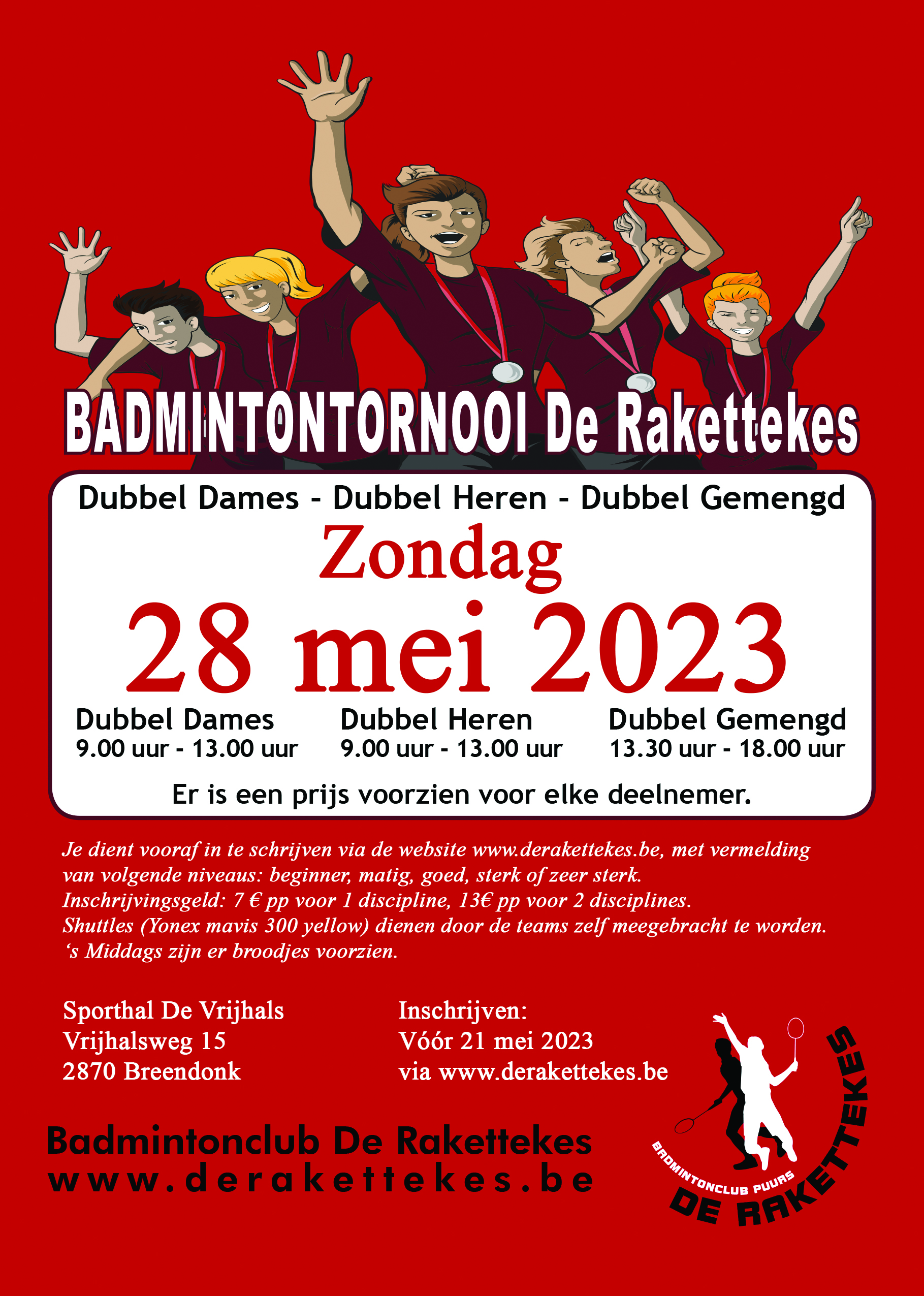 BADMINTONTORNOOI De Rakettekes

Dubbel Dames - Dubbel Heren - Dubbel Gemengd

Zondag

28 mei 2023

Dubbel Dames
9.00 uur - 13.00 uur

Dubbel Heren
9.00 uur - 13.00 uur

Dubbel Gemengd
13.30 uur - 18.00 uur

Er is een prijs voorzien voor elke deelnemer.

Je dient vooraf in te schrijven via de website www.derakettekes.be, met vermelding van volgende niveaus: beginner, matig, goed, sterk of zeer sterk.
Inschrijvingsgeld: 7 € pp voor 1 discipline, 13€ pp voor 2 disciplines.
Shuttles (Yonex mavis 300 yellow) dienen door de teams zelf meegebracht te worden.
‘s Middags zijn er broodjes voorzien.

Sporthal De Vrijhals
Vrijhalsweg 15
2870 Breendonk

Inschrijven:
Vóór 21 mei 2023
via www.derakettekes.be

Badmintonclub De Rakettekes
www.derakettekes.be

BADMINTONCLUB PUURS
DE RAKETTEKES